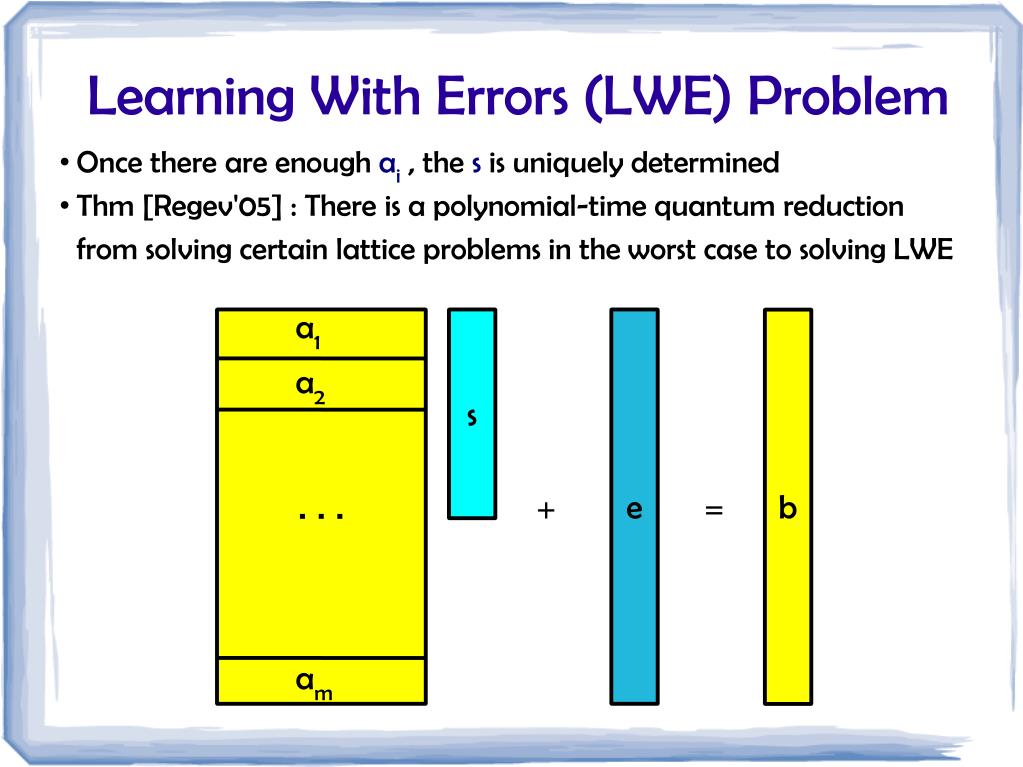 Learning With Errors (LWE) Problem

• Once there are enough $a_i$ , the s is uniquely determined

• Thm [Regev'05] : There is a polynomial-time quantum reduction from solving certain lattice problems in the worst case to solving LWE

$a_1$
$a_2$
. . .
$a_m$
s
+
e
=
b